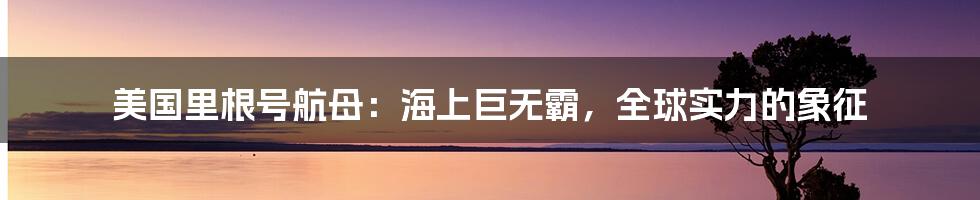 美国里根号航母：海上巨无霸，全球实力的象征